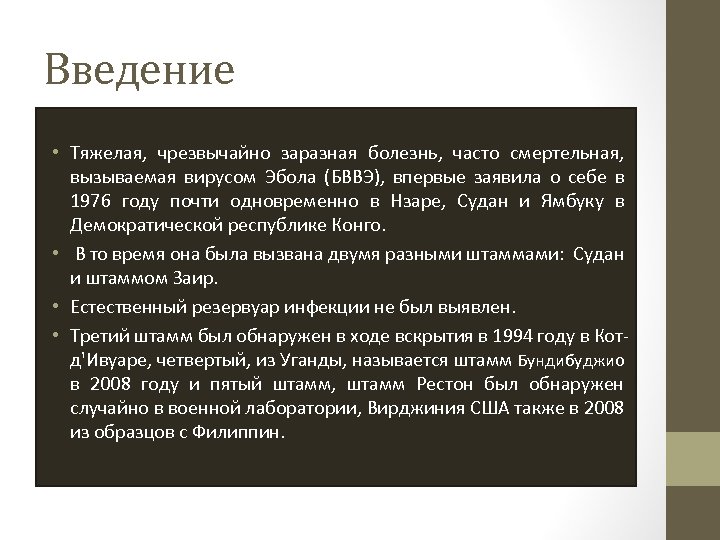 Введение

• Тяжелая, чрезвычайно заразная болезнь, часто смертельная, вызываемая вирусом Эбола (БВВЭ), впервые заявила о себе в 1976 году почти одновременно в Нзаре, Судан и Ямбуку в Демократической республике Конго.

• В то время она была вызвана двумя разными штаммами: Судан и штаммом Заир.

• Естественный резервуар инфекции не был выявлен.

• Третий штамм был обнаружен в ходе вскрытия в 1994 году в Кот-д'Ивуаре, четвертый, из Уганды, называется штамм Бундибуджио в 2008 году и пятый штамм, штамм Рестон был обнаружен случайно в военной лаборатории, Вирджиния США также в 2008 из образцов с Филиппин.